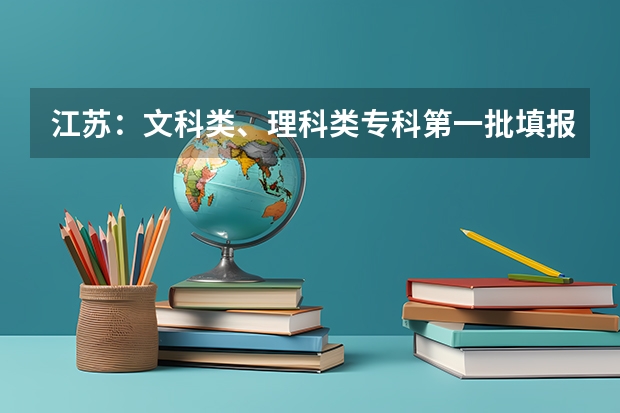 江苏：文科类、理科类专科第一批填报